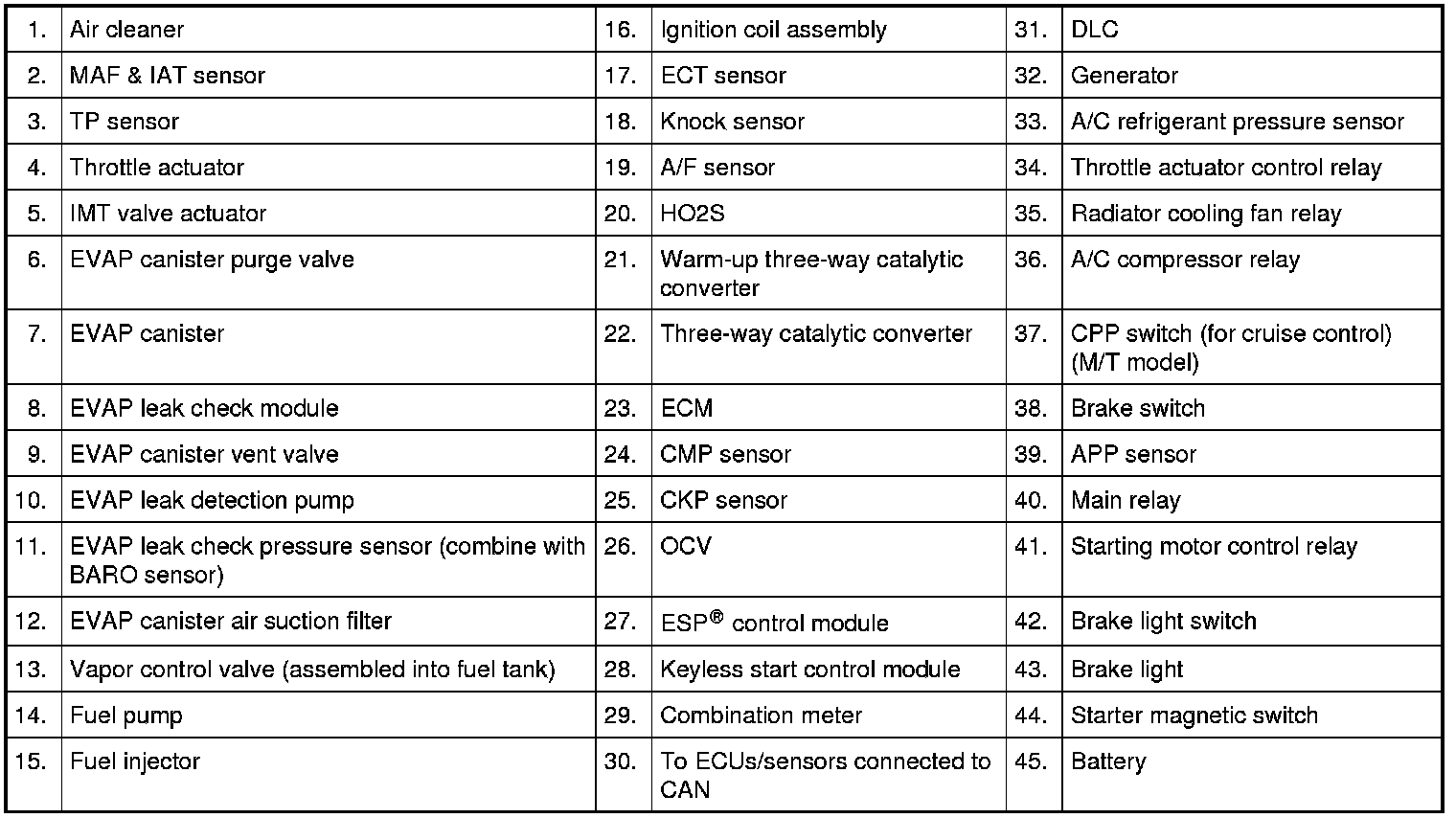 | 1. | Air cleaner | 16. | Ignition coil assembly | 31. | DLC |
|---|---|---|---|---|---|
| 2. | MAF & IAT sensor | 17. | ECT sensor | 32. | Generator |
| 3. | TP sensor | 18. | Knock sensor | 33. | A/C refrigerant pressure sensor |
| 4. | Throttle actuator | 19. | A/F sensor | 34. | Throttle actuator control relay |
| 5. | IMT valve actuator | 20. | HO2S | 35. | Radiator cooling fan relay |
| 6. | EVAP canister purge valve | 21. | Warm-up three-way catalytic converter | 36. | A/C compressor relay |
| 7. | EVAP canister | 22. | Three-way catalytic converter | 37. | CPP switch (for cruise control) (M/T model) |
| 8. | EVAP leak check module | 23. | ECM | 38. | Brake switch |
| 9. | EVAP canister vent valve | 24. | CMP sensor | 39. | APP sensor |
| 10. | EVAP leak detection pump | 25. | CKP sensor | 40. | Main relay |
| 11. | EVAP leak check pressure sensor (combine with BARO sensor) | 26. | OCV | 41. | Starting motor control relay |
| 12. | EVAP canister air suction filter | 27. | ESP® control module | 42. | Brake light switch |
| 13. | Vapor control valve (assembled into fuel tank) | 28. | Keyless start control module | 43. | Brake light |
| 14. | Fuel pump | 29. | Combination meter | 44. | Starter magnetic switch |
| 15. | Fuel injector | 30. | To ECUs/sensors connected to CAN | 45. | Battery |